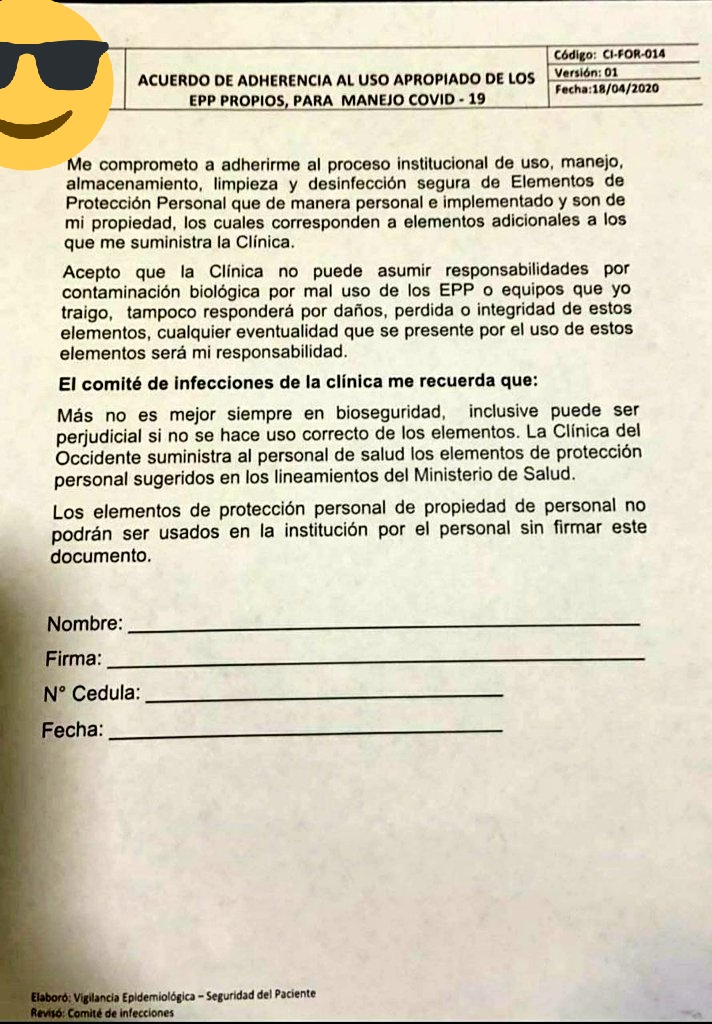 ACUERDO DE ADHERENCIA AL USO APROPIADO DE LOS EPP PROPIOS, PARA MANEJO COVID - 19

Código: CI-FOR-014
Versión: 01
Fecha:18/04/2020

Me comprometo a adherirme al proceso institucional de uso, manejo, almacenamiento, limpieza y desinfección segura de Elementos de Protección Personal que de manera personal e implementado y son de mi propiedad, los cuales corresponden a elementos adicionales a los que me suministra la Clínica.

Acepto que la Clínica no puede asumir responsabilidades por contaminación biológica por mal uso de los EPP o equipos que yo traigo, tampoco responderá por daños, perdida o integridad de estos elementos, cualquier eventualidad que se presente por el uso de estos elementos será mi responsabilidad.

El comité de infecciones de la clínica me recuerda que:

Más no es mejor siempre en bioseguridad, inclusive puede ser perjudicial si no se hace uso correcto de los elementos. La Clínica del Occidente suministra al personal de salud los elementos de protección personal sugeridos en los lineamientos del Ministerio de Salud.

Los elementos de protección personal de propiedad de personal no podrán ser usados en la institución por el personal sin firmar este documento.

Nombre: ____

Firma: ____

N° Cedula: ____

Fecha: ____

Elaboró: Vigilancia Epidemiológica – Seguridad del Paciente
Revisó: Comité de infecciones